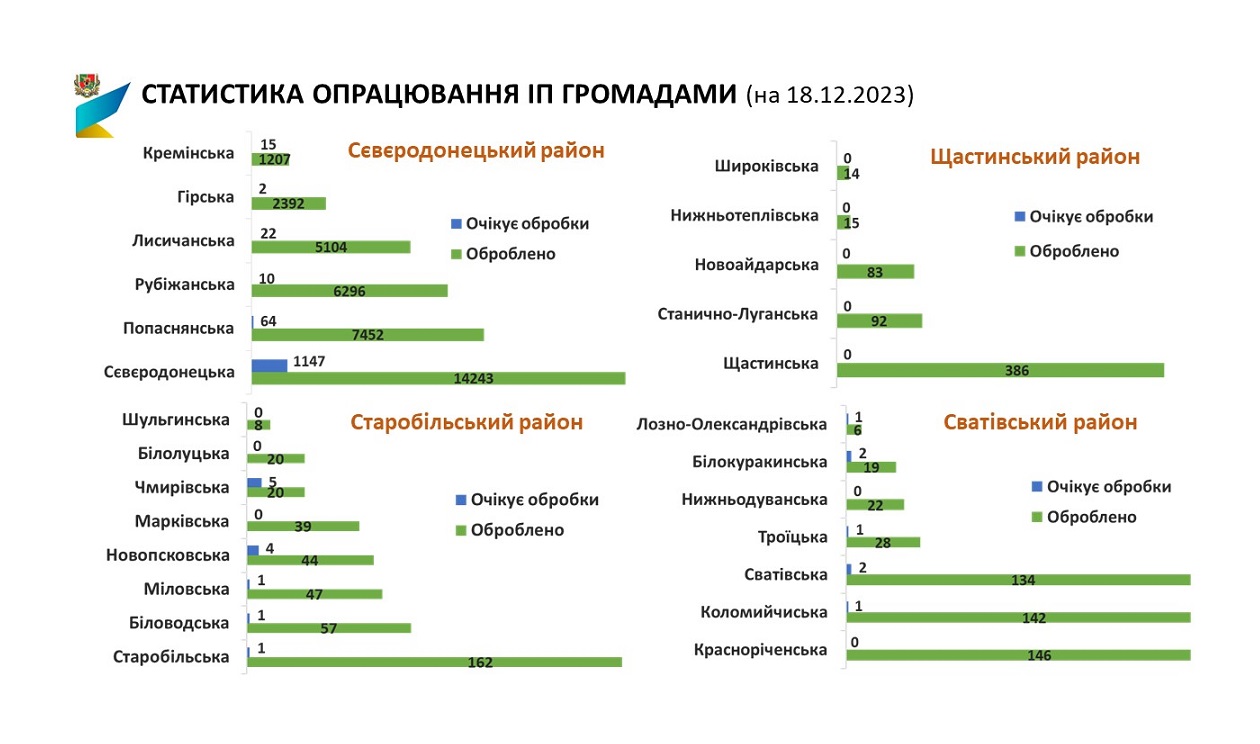 СТАТИСТИКА ОПРАЦЮВАННЯ ІП ГРОМАДАМИ (на 18.12.2023)

Сєвєродонецький район

Очікує обробки
Оброблено

Кремінська 15 1207
Гірська 2 2392
Лисичанська 22 5104
Рубіжанська 10 6296
Попаснянська 64 7452
Сєвєродонецька 1147 14243

Щастинський район

Очікує обробки
Оброблено

Широківська 0 14
Нижньотеплівська 0 15
Новоайдарська 0 83
Станично-Луганська 0 92
Щастинська 0 386

Старобільський район

Очікує обробки
Оброблено

Шульгинська 0 8
Білолуцька 0 20
Чмирівська 5 20
Марківська 0 39
Новопсковська 4 44
Міловська 1 47
Біловодська 1 57
Старобільська 1 162

Сватівський район

Очікує обробки
Оброблено

Лозно-Олександрівська 1 6
Білокуракинська 2 19
Нижньодуванська 0 22
Троїцька 1 28
Сватівська 2 134
Коломийчиська 1 142
Красноріченська 0 146